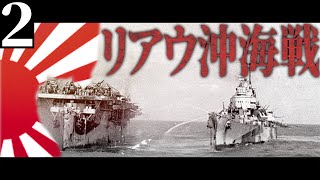 2

リアウ沖海戦